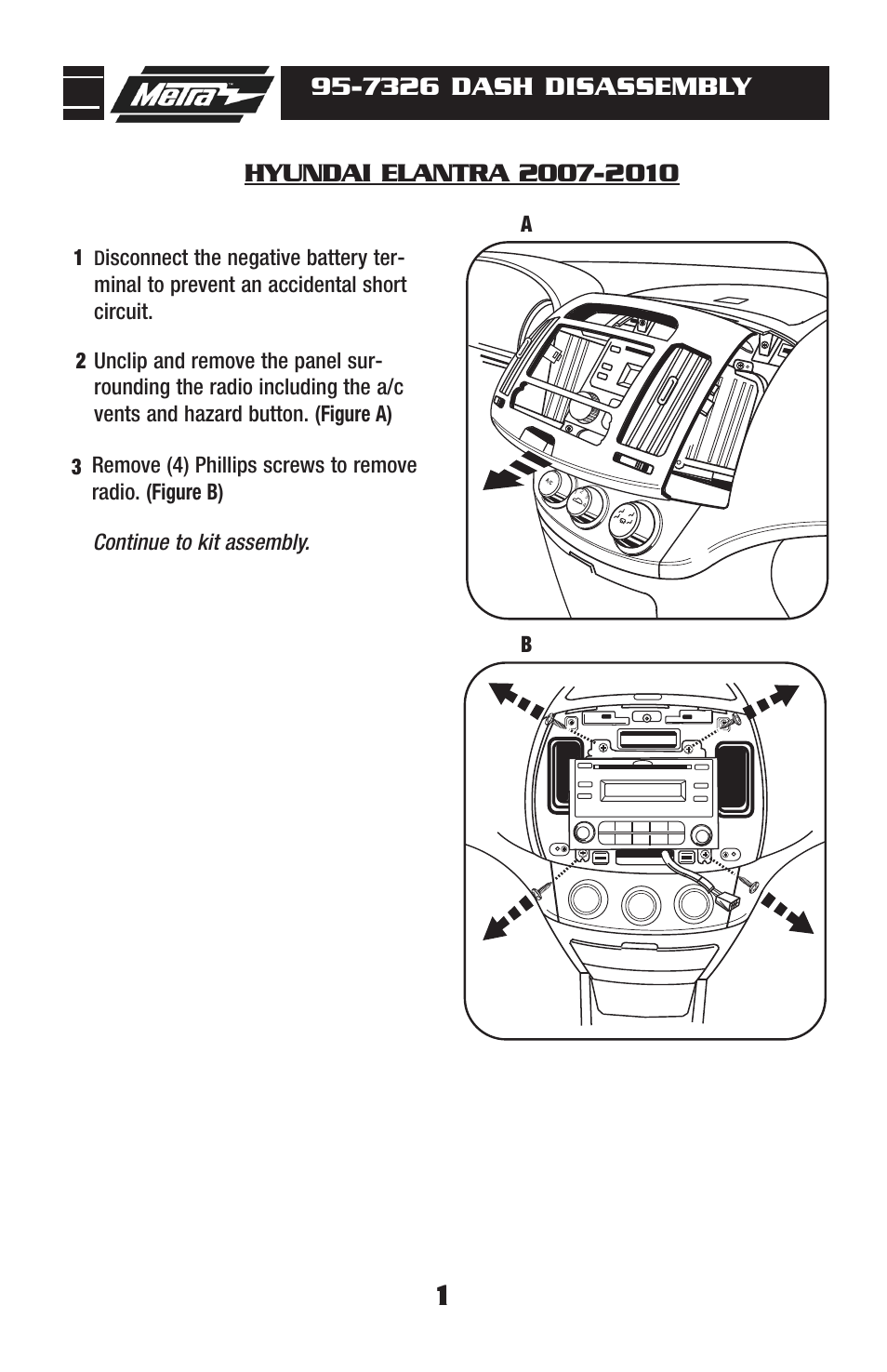 Metra

95-7326 DASH DISASSEMBLY

HYUNDAI ELANTRA 2007-2010

1 Disconnect the negative battery terminal to prevent an accidental short circuit.

2 Unclip and remove the panel surrounding the radio including the a/c vents and hazard button. (Figure A)

3 Remove (4) Phillips screws to remove radio. (Figure B)

Continue to kit assembly.

A

B

1